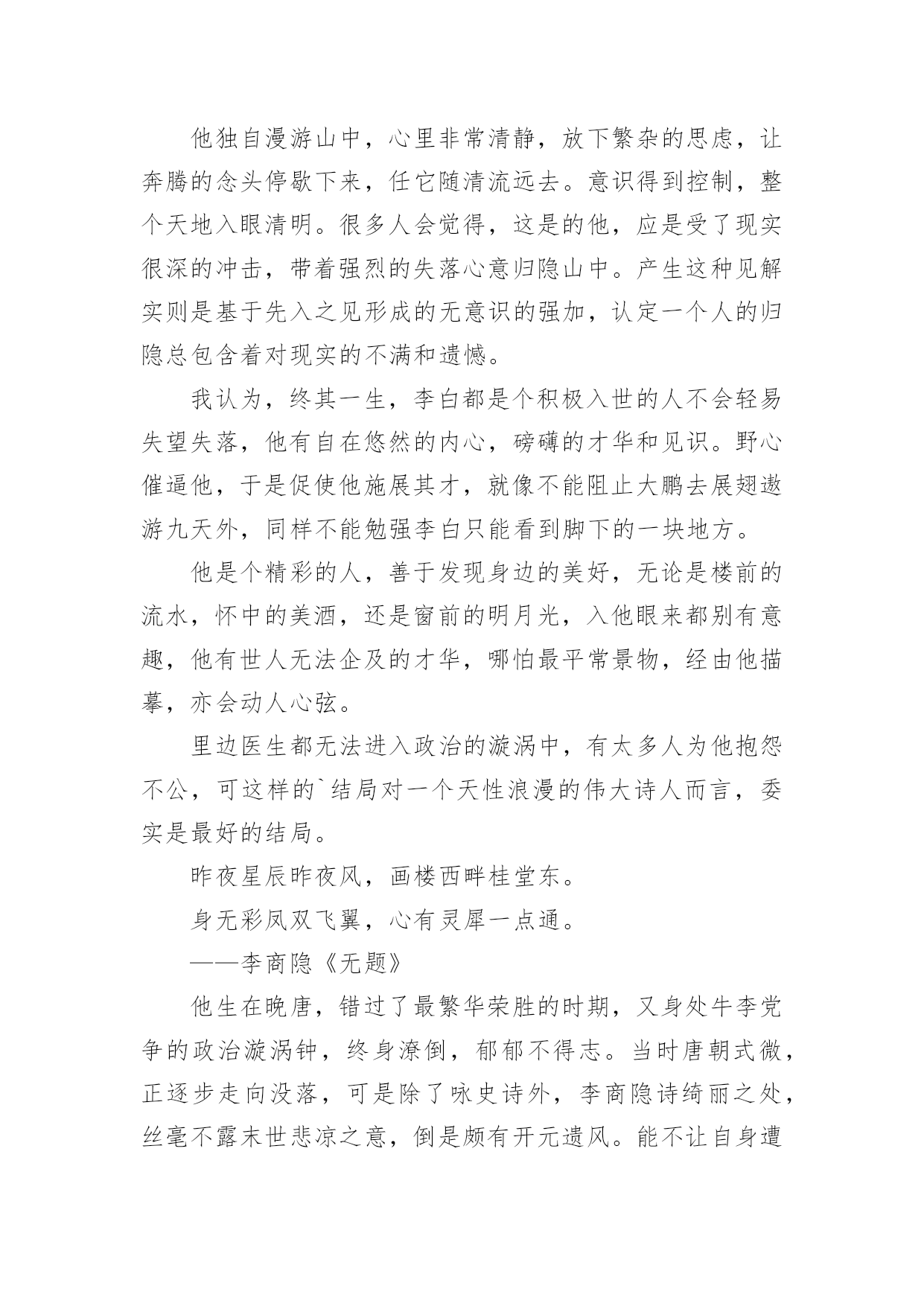 他独自漫游山中，心里非常清静，放下繁杂的思虑，让奔腾的念头停歇下来，任它随清流远去。意识得到控制，整个天地入眼清明。很多人会觉得，这是的他，应是受了现实很深的冲击，带着强烈的失落心意归隐山中。产生这种见解实则是基于先入之见形成的无意识的强加，认定一个人的归隐总包含着对现实的不满和遗憾。

我认为，终其一生，李白都是个积极入世的人不会轻易失望失落，他有自在悠然的内心，磅礴的才华和见识。野心催逼他，于是促使他施展其才，就像不能阻止大鹏去展翅遨游九天外，同样不能勉强李白只能看到脚下的一块地方。

他是个精彩的人，善于发现身边的美好，无论是楼前的流水，怀中的美酒，还是窗前的明月光，入他眼来都别有意趣，他有世人无法企及的才华，哪怕最平常景物，经由他描摹，亦会动人心弦。

里边医生都无法进入政治的漩涡中，有太多人为他抱怨不公，可这样的`结局对一个天性浪漫的伟大诗人而言，委实是最好的结局。

昨夜星辰昨夜风，画楼西畔桂堂东。

身无彩凤双飞翼，心有灵犀一点通。

——李商隐《无题》

他生在晚唐，错过了最繁华荣胜的时期，又身处牛李党争的政治漩涡钟，终身潦倒，郁郁不得志。当时唐朝式微，正逐步走向没落，可是除了咏史诗外，李商隐诗绮丽之处，丝毫不露末世悲凉之意，倒是颇有开元遗风。能不让自身遭